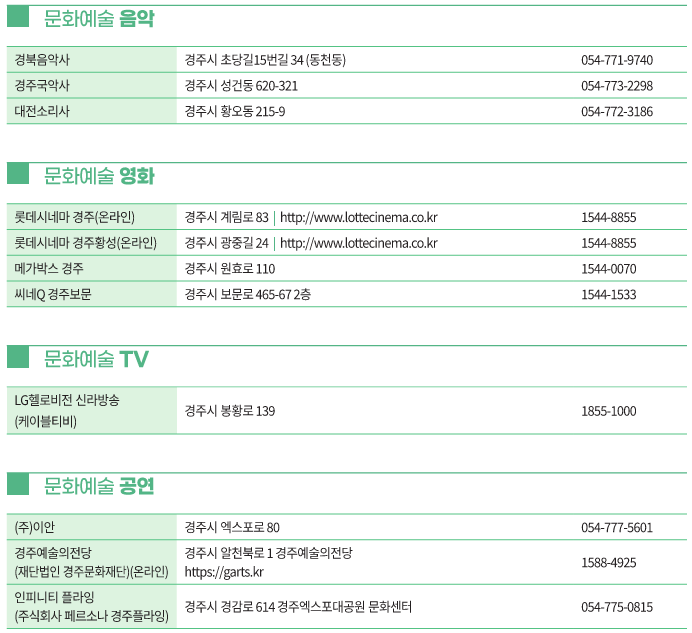 문화예술 음악

| 경북음악사 | 경주시 초당길15번길 34 (동천동) | 054-771-9740 |
|---|---|---|
| 경주국악사 | 경주시 성건동 620-321 | 054-773-2298 |
| 대전소리사 | 경주시 황오동 215-9 | 054-772-3186 |

문화예술 영화

| 롯데시네마 경주(온라인) | 경주시 계림로 83 \| http://www.lottecinema.co.kr | 1544-8855 |
|---|---|---|
| 롯데시네마 경주황성(온라인) | 경주시 광중길 24 \| http://www.lottecinema.co.kr | 1544-8855 |
| 메가박스 경주 | 경주시 원효로 110 | 1544-0070 |
| 씨네Q 경주보문 | 경주시 보문로 465-67 2층 | 1544-1533 |

문화예술 TV

| LG헬로비전 신라방송 (케이블티비) | 경주시 봉황로 139 | 1855-1000 |
|---|---|---|

문화예술 공연

| (주)이안 | 경주시 엑스포로 80 | 054-777-5601 |
|---|---|---|
| 경주예술의전당 (재단법인 경주문화재단)(온라인) | 경주시 알천북로 1 경주예술의전당 https://garts.kr | 1588-4925 |
| 인피니티 플라잉 (주식회사 페르소나 경주플라잉) | 경주시 경감로 614 경주엑스포대공원 문화센터 | 054-775-0815 |